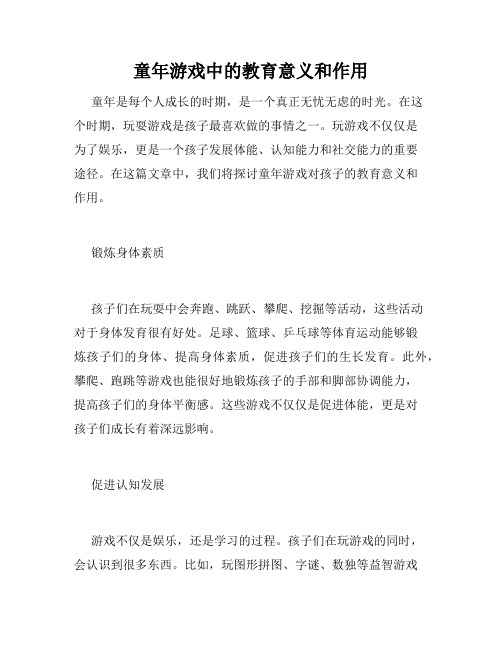 童年游戏中的教育意义和作用

童年是每个人成长的时期，是一个真正无忧无虑的时光。在这个时期，玩耍游戏是孩子最喜欢做的事情之一。玩游戏不仅仅是为了娱乐，更是一个孩子发展体能、认知能力和社交能力的重要途径。在这篇文章中，我们将探讨童年游戏对孩子的教育意义和作用。

锻炼身体素质

孩子们在玩耍中会奔跑、跳跃、攀爬、挖掘等活动，这些活动对于身体发育很有好处。足球、篮球、乒乓球等体育运动能够锻炼孩子们的身体、提高身体素质，促进孩子们的生长发育。此外，攀爬、跑跳等游戏也能很好地锻炼孩子的手部和脚部协调能力，提高孩子们的身体平衡感。这些游戏不仅仅是促进体能，更是对孩子们成长有着深远影响。

促进认知发展

游戏不仅是娱乐，还是学习的过程。孩子们在玩游戏的同时，会认识到很多东西。比如，玩图形拼图、字谜、数独等益智游戏